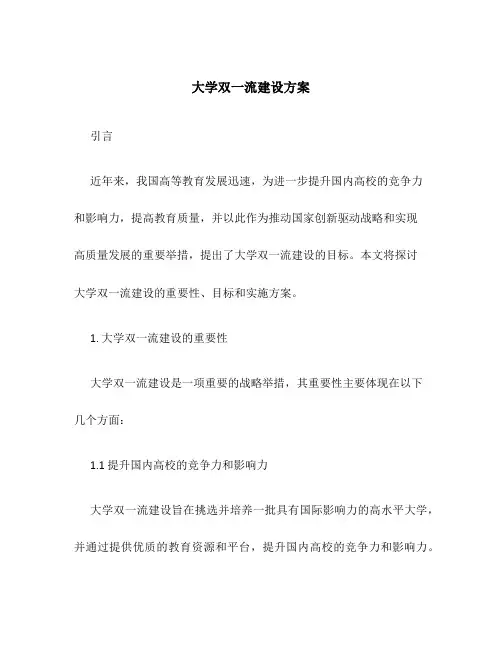 大学双一流建设方案

引言

近年来，我国高等教育发展迅速，为进一步提升国内高校的竞争力和影响力，提高教育质量，并以此作为推动国家创新驱动战略和实现高质量发展的重要举措，提出了大学双一流建设的目标。本文将探讨大学双一流建设的重要性、目标和实施方案。

1. 大学双一流建设的重要性

大学双一流建设是一项重要的战略举措，其重要性主要体现在以下几个方面：

1.1 提升国内高校的竞争力和影响力

大学双一流建设旨在挑选并培养一批具有国际影响力的高水平大学，并通过提供优质的教育资源和平台，提升国内高校的竞争力和影响力。